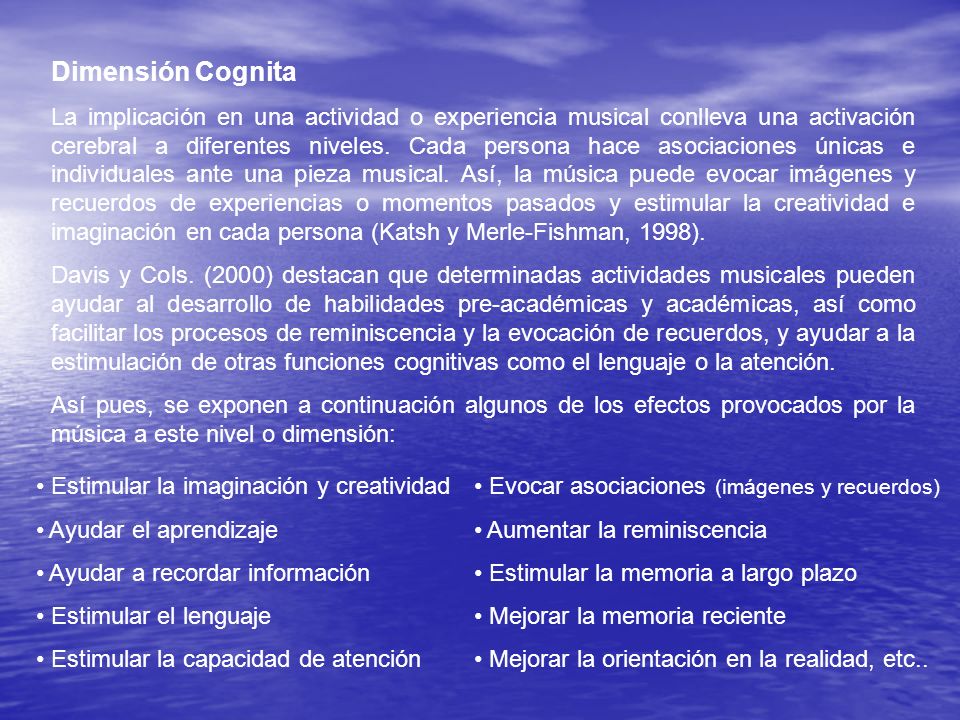 Dimensión Cognita

La implicación en una actividad o experiencia musical conlleva una activación cerebral a diferentes niveles. Cada persona hace asociaciones únicas e individuales ante una pieza musical. Así, la música puede evocar imágenes y recuerdos de experiencias o momentos pasados y estimular la creatividad e imaginación en cada persona (Katsh y Merle-Fishman, 1998).

Davis y Cols. (2000) destacan que determinadas actividades musicales pueden ayudar al desarrollo de habilidades pre-académicas y académicas, así como facilitar los procesos de reminiscencia y la evocación de recuerdos, y ayudar a la estimulación de otras funciones cognitivas como el lenguaje o la atención.

Así pues, se exponen a continuación algunos de los efectos provocados por la música a este nivel o dimensión:

• Estimular la imaginación y creatividad
• Ayudar el aprendizaje
• Ayudar a recordar información
• Estimular el lenguaje
• Estimular la capacidad de atención

• Evocar asociaciones (imágenes y recuerdos)
• Aumentar la reminiscencia
• Estimular la memoria a largo plazo
• Mejorar la memoria reciente
• Mejorar la orientación en la realidad, etc..